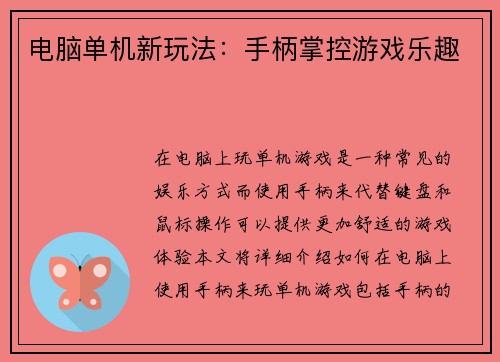 电脑单机新玩法：手柄掌控游戏乐趣

在电脑上玩单机游戏是一种常见的娱乐方式而使用手柄来代替键盘和鼠标操作可以提供更加舒适的游戏体验本文将详细介绍如何在电脑上使用手柄来玩单机游戏包括手柄的